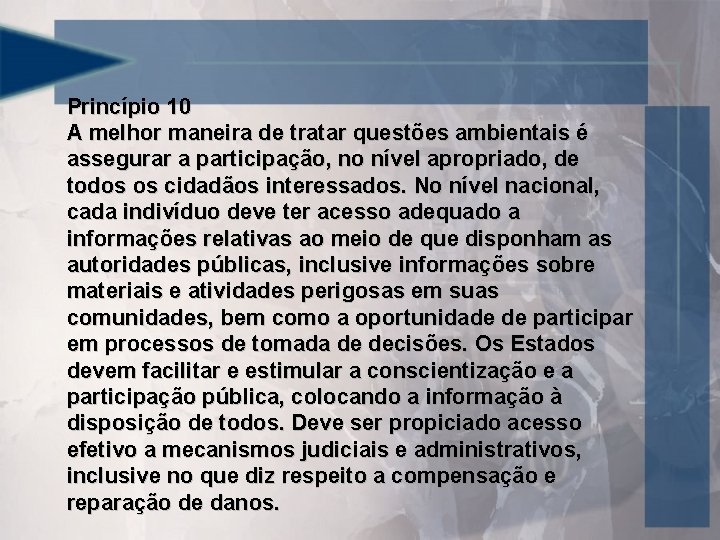 Princípio 10
A melhor maneira de tratar questões ambientais é assegurar a participação, no nível apropriado, de todos os cidadãos interessados. No nível nacional, cada indivíduo deve ter acesso adequado a informações relativas ao meio de que disponham as autoridades públicas, inclusive informações sobre materiais e atividades perigosas em suas comunidades, bem como a oportunidade de participar em processos de tomada de decisões. Os Estados devem facilitar e estimular a conscientização e a participação pública, colocando a informação à disposição de todos. Deve ser propiciado acesso efetivo a mecanismos judiciais e administrativos, inclusive no que diz respeito a compensação e reparação de danos.